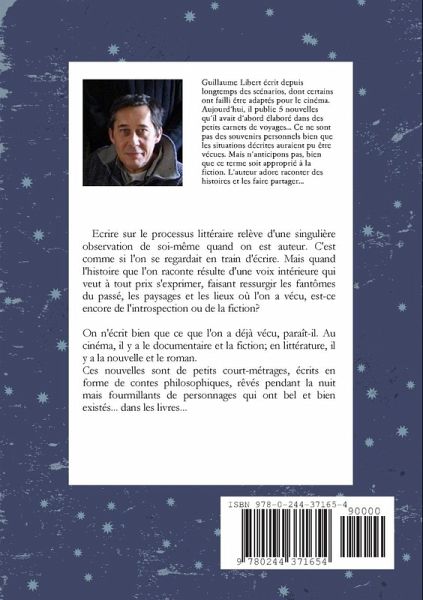 Guillaume Libert écrit depuis longtemps des scénarios, dont certains ont failli être adaptés pour le cinéma. Aujourd'hui, il publie 5 nouvelles qu'il avait d'abord élaboré dans des petits carnets de voyages... Ce ne sont pas des souvenirs personnels bien que les situations décrites auraient pu être vécues. Mais n'anticipons pas, bien que ce terme soit approprié à la fiction. L'auteur adore raconter des histoires et les faire partager...

Ecrire sur le processus littéraire relève d'une singulière observation de soi-même quand on est auteur. C'est comme si l'on se regardait en train d'écrire. Mais quand l'histoire que l'on raconte résulte d'une voix intérieure qui veut à tout prix s'exprimer, faisant ressurgir les fantômes du passé, les paysages et les lieux où l'on a vécu, est-ce encore de l'introspection ou de la fiction?

On n'écrit bien que ce que l'on a déjà vécu, paraît-il. Au cinéma, il y a le documentaire et la fiction; en littérature, il y a la nouvelle et le roman.
Ces nouvelles sont de petits court-métrages, écrits en forme de contes philosophiques, rêvés pendant la nuit mais fourmillants de personnages qui ont bel et bien existés... dans les livres...

ISBN 978-0-244-37165-4

90000

9 780244 371654